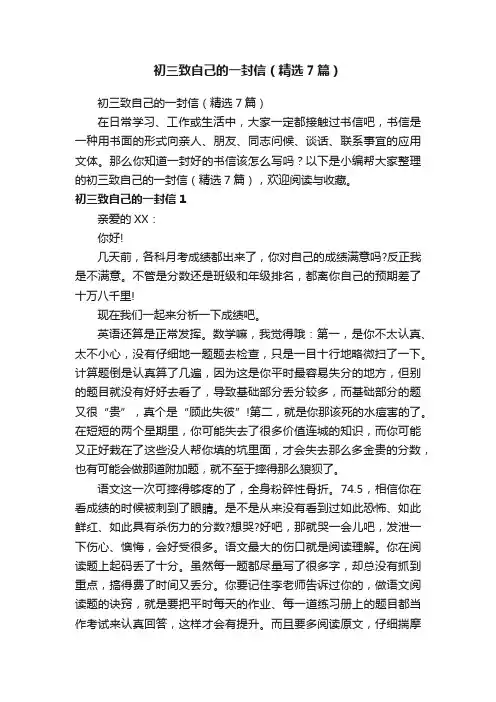 初三致自己的一封信（精选7篇）

初三致自己的一封信（精选7篇）

在日常学习、工作或生活中，大家一定都接触过书信吧，书信是一种用书面的形式向亲人、朋友、同志问候、谈话、联系事宜的应用文体。那么你知道一封好的书信该怎么写吗？以下是小编帮大家整理的初三致自己的一封信（精选7篇），欢迎阅读与收藏。

初三致自己的一封信1

亲爱的XX：

你好!

几天前，各科月考成绩都出来了，你对自己的成绩满意吗?反正我是不满意。不管是分数还是班级和年级排名，都离你自己的预期差了十万八千里!

现在我们一起来分析一下成绩吧。

英语还算是正常发挥。数学嘛，我觉得哦：第一，是你不太认真、太不小心，没有仔细地一题题去检查，只是一目十行地略微扫了一下。计算题倒是认真算了几遍，因为这是你平时最容易失分的地方，但别的题目就没有好好去看了，导致基础部分丢分较多，而基础部分的题又很“贵”，真个是“顾此失彼”!第二，就是你那该死的水痘害的了。在短短的两个星期里，你可能失去了很多价值连城的知识，而你可能又正好栽在了这些没人帮你填的坑里面，才会失去那么多金贵的分数，也有可能会做那道附加题，就不至于摔得那么狼狈了。

语文这一次可摔得够疼的了，全身粉碎性骨折。74.5，相信你在看成绩的时候被刺到了眼睛。是不是从来没有看到过如此恐怖、如此鲜红、如此具有杀伤力的分数?想哭?好吧，那就哭一会儿吧，发泄一下伤心、懊悔，会好受很多。语文最大的伤口就是阅读理解。你在阅读题上起码丢了十分。虽然每一题都尽量写了很多字，却总没有抓到重点，搞得费了时间又丢分。你要记住李老师告诉过你的，做语文阅读题的诀窍，就是要把平时每天的作业、每一道练习册上的题目都当作考试来认真回答，这样才会有提升。而且要多阅读原文，仔细揣摩